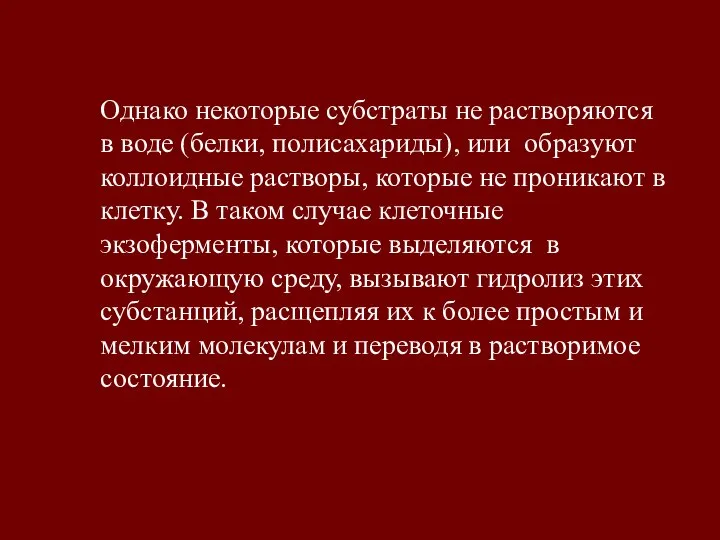 Однако некоторые субстраты не растворяются в воде (белки, полисахариды), или образуют коллоидные растворы, которые не проникают в клетку. В таком случае клеточные экзоферменты, которые выделяются в окружающую среду, вызывают гидролиз этих субстанций, расщепляя их к более простым и мелким молекулам и переводя в растворимое состояние.